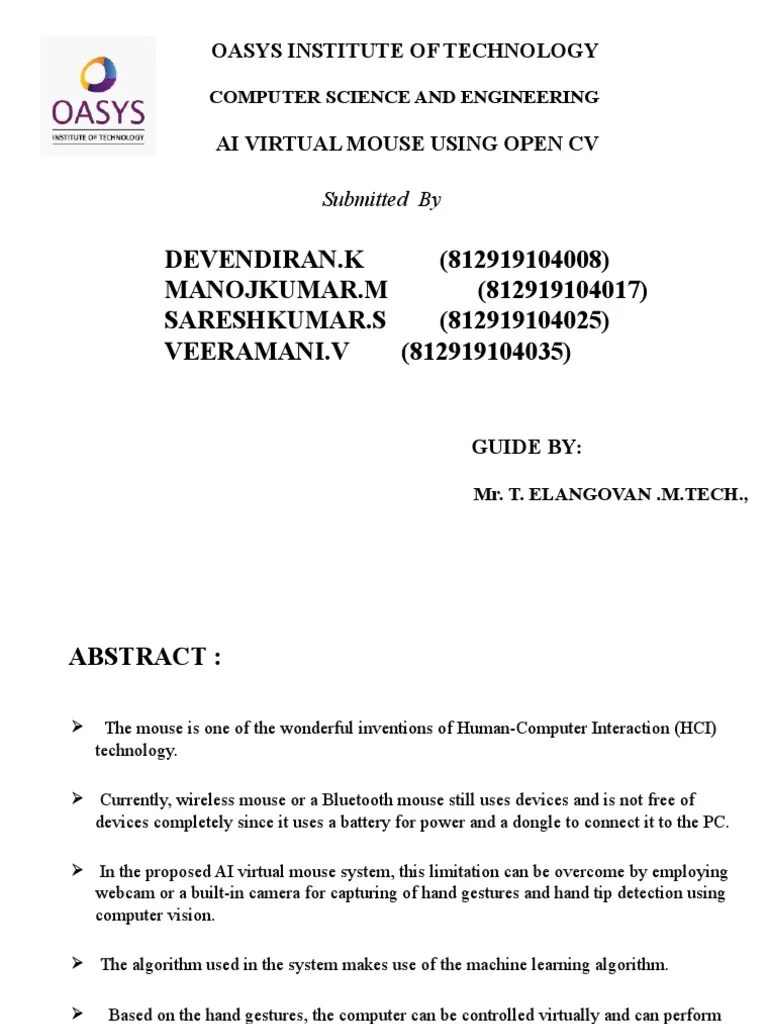 OASYS
INSTITUTE OF TECHNOLOGY

OASYS INSTITUTE OF TECHNOLOGY

COMPUTER SCIENCE AND ENGINEERING

AI VIRTUAL MOUSE USING OPEN CV

Submitted By

DEVENDIRAN.K (812919104008)
MANOJKUMAR.M (812919104017)
SARESHKUMAR.S (812919104025)
VEERAMANI.V (812919104035)

GUIDE BY:

Mr. T. ELANGOVAN .M.TECH.,

ABSTRACT :

➢ The mouse is one of the wonderful inventions of Human-Computer Interaction (HCI) technology.

➢ Currently, wireless mouse or a Bluetooth mouse still uses devices and is not free of devices completely since it uses a battery for power and a dongle to connect it to the PC.

➢ In the proposed AI virtual mouse system, this limitation can be overcome by employing webcam or a built-in camera for capturing of hand gestures and hand tip detection using computer vision.

➢ The algorithm used in the system makes use of the machine learning algorithm.

➢ Based on the hand gestures, the computer can be controlled virtually and can perform